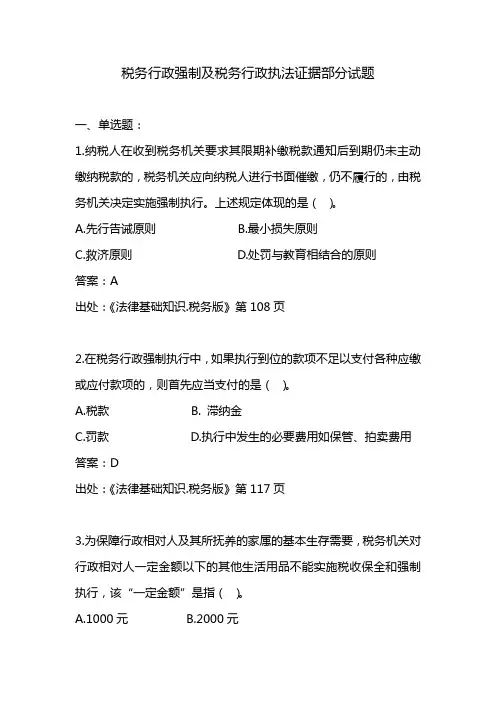 税务行政强制及税务行政执法证据部分试题

一、单选题：

1.纳税人在收到税务机关要求其限期补缴税款通知后到期仍未主动缴纳税款的，税务机关应向纳税人进行书面催缴，仍不履行的，由税务机关决定实施强制执行。上述规定体现的是（ ）。

A.先行告诫原则
B.最小损失原则
C.救济原则
D.处罚与教育相结合的原则

答案：A

出处：《法律基础知识.税务版》第 108 页

2.在税务行政强制执行中，如果执行到位的款项不足以支付各种应缴或应付款项的，则首先应当支付的是（ ）。

A.税款
B. 滞纳金
C.罚款
D.执行中发生的必要费用如保管、拍卖费用

答案：D

出处：《法律基础知识.税务版》第 117 页

3.为保障行政相对人及其所抚养的家属的基本生存需要，税务机关对行政相对人一定金额以下的其他生活用品不能实施税收保全和强制执行，该“一定金额”是指（ ）。

A.1000 元
B.2000 元